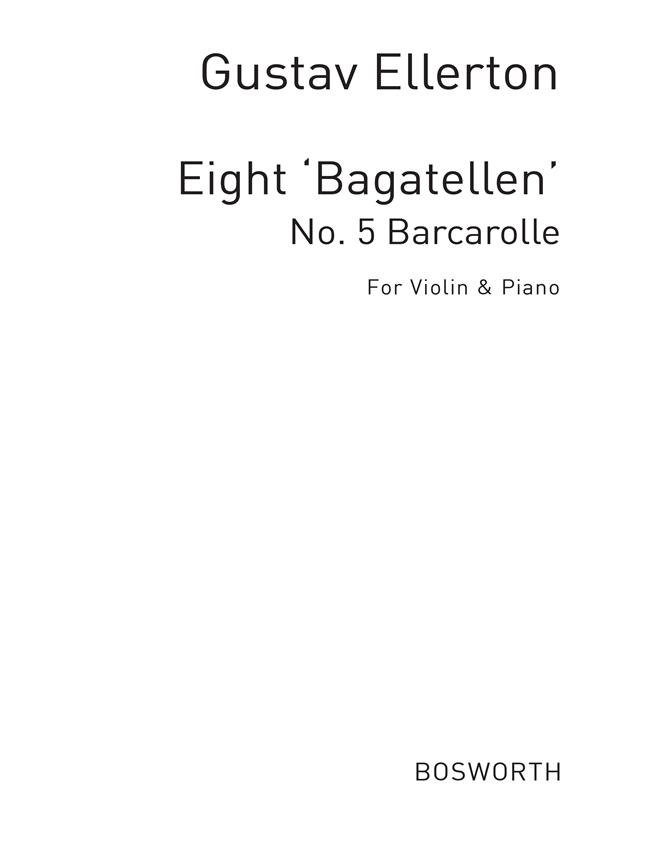 Gustav Ellerton

Eight 'Bagatellen'
No. 5 Barcarolle

For Violin & Piano

BOSWORTH